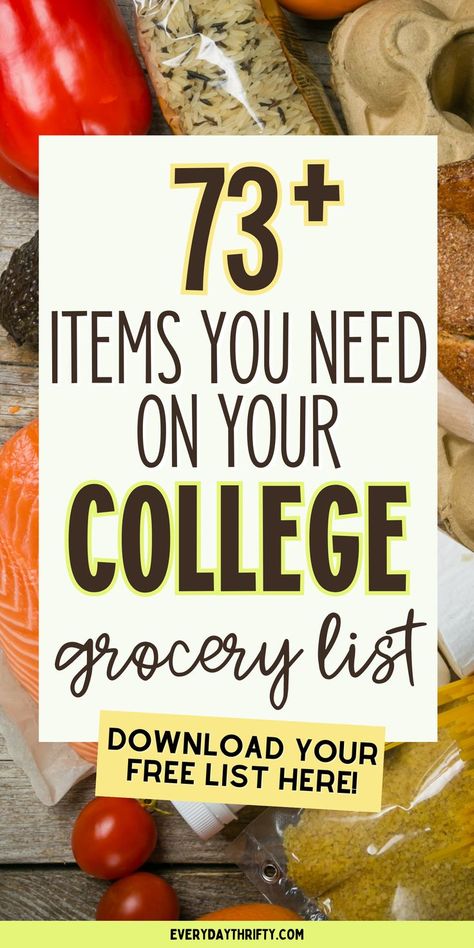 73+
ITEMS YOU NEED ON YOUR
COLLEGE
grocery list

DOWNLOAD YOUR FREE LIST HERE!

EVERYDAYTHRIFTY.COM